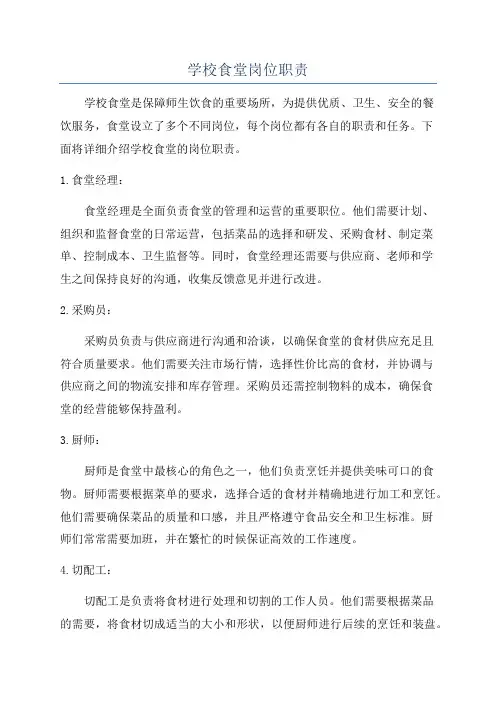 学校食堂岗位职责

学校食堂是保障师生饮食的重要场所，为提供优质、卫生、安全的餐饮服务，食堂设立了多个不同岗位，每个岗位都有各自的职责和任务。下面将详细介绍学校食堂的岗位职责。

1. 食堂经理：

食堂经理是全面负责食堂的管理和运营的重要职位。他们需要计划、组织和监督食堂的日常运营，包括菜品的选择和研发、采购食材、制定菜单、控制成本、卫生监督等。同时，食堂经理还需要与供应商、老师和学生之间保持良好的沟通，收集反馈意见并进行改进。

2. 采购员：

采购员负责与供应商进行沟通和洽谈，以确保食堂的食材供应充足且符合质量要求。他们需要关注市场行情，选择性价比高的食材，并协调与供应商之间的物流安排和库存管理。采购员还需控制物料的成本，确保食堂的经营能够保持盈利。

3. 厨师：

厨师是食堂中最核心的角色之一，他们负责烹饪并提供美味可口的食物。厨师需要根据菜单的要求，选择合适的食材并精确地进行加工和烹饪。他们需要确保菜品的质量和口感，并且严格遵守食品安全和卫生标准。厨师们常常需要加班，并在繁忙的时候保证高效的工作速度。

4. 切配工：

切配工是负责将食材进行处理和切割的工作人员。他们需要根据菜品的需要，将食材切成适当的大小和形状，以便厨师进行后续的烹饪和装盘。